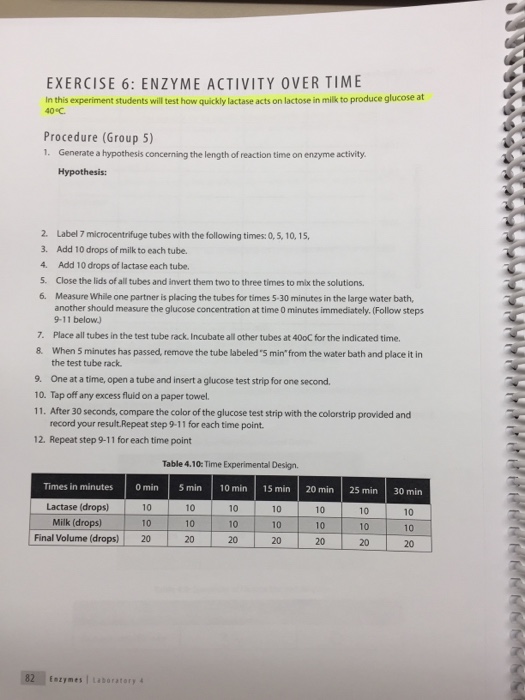 EXERCISE 6: ENZYME ACTIVITY OVER TIME

In this experiment students will test how quickly lactase acts on lactose in milk to produce glucose at 40°C.

Procedure (Group 5)

1. Generate a hypothesis concerning the length of reaction time on enzyme activity.

Hypothesis:

2. Label 7 microcentrifuge tubes with the following times: 0, 5, 10, 15,
3. Add 10 drops of milk to each tube.
4. Add 10 drops of lactase each tube.
5. Close the lids of all tubes and invert them two to three times to mix the solutions.
6. Measure While one partner is placing the tubes for times 5-30 minutes in the large water bath, another should measure the glucose concentration at time 0 minutes immediately. (Follow steps 9-11 below.)
7. Place all tubes in the test tube rack. Incubate all other tubes at 40oC for the indicated time.
8. When 5 minutes has passed, remove the tube labeled "5 min" from the water bath and place it in the test tube rack.
9. One at a time, open a tube and insert a glucose test strip for one second.
10. Tap off any excess fluid on a paper towel.
11. After 30 seconds, compare the color of the glucose test strip with the colorstrip provided and record your result.Repeat step 9-11 for each time point.
12. Repeat step 9-11 for each time point

Table 4.10: Time Experimental Design.

| Times in minutes | 0 min | 5 min | 10 min | 15 min | 20 min | 25 min | 30 min |
|---|---|---|---|---|---|---|---|
| Lactase (drops) | 10 | 10 | 10 | 10 | 10 | 10 | 10 |
| Milk (drops) | 10 | 10 | 10 | 10 | 10 | 10 | 10 |
| Final Volume (drops) | 20 | 20 | 20 | 20 | 20 | 20 | 20 |

82 Enzymes | Laboratory 4